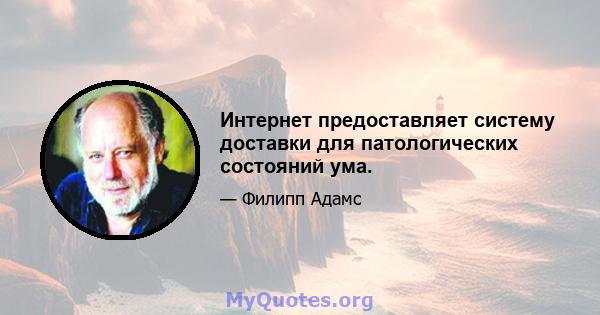 Интернет предоставляет систему доставки для патологических состояний ума.

— Филипп Адамс

MyQuotes.org